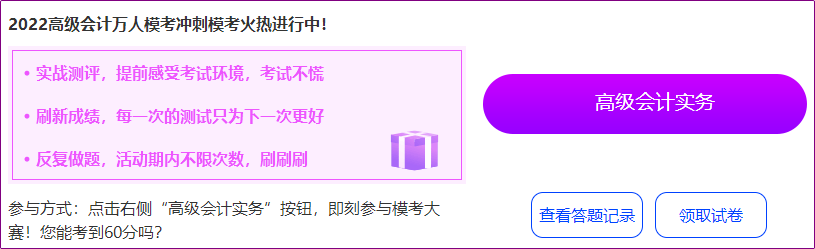 2022高级会计万人模考冲刺模考火热进行中!

• 实战测评，提前感受考试环境，考试不慌

• 刷新成绩，每一次的测试只为下一次更好

• 反复做题，活动期内不限次数，刷刷刷

参与方式：点击右侧“高级会计实务”按钮，即刻参与模考大赛！您能考到60分吗？

高级会计实务

查看答题记录

领取试卷